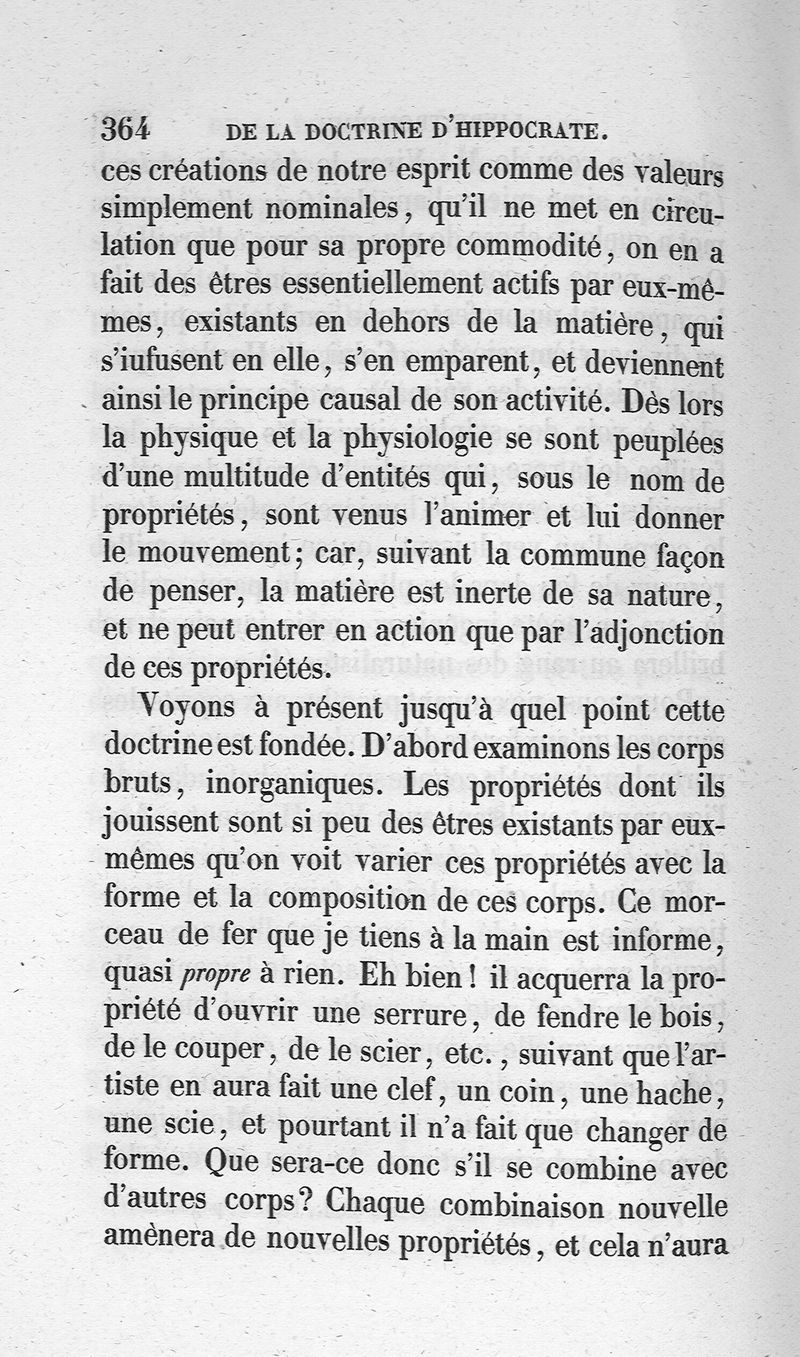 364 DE LA DOCTRINE D'HIPPOCRATE.

ces créations de notre esprit comme des valeurs simplement nominales, qu'il ne met en circulation que pour sa propre commodité, on en a fait des êtres essentiellement actifs par eux-mêmes, existants en dehors de la matière, qui s'iufusent en elle, s'en emparent, et deviennent ainsi le principe causal de son activité. Dès lors la physique et la physiologie se sont peuplées d'une multitude d'entités qui, sous le nom de propriétés, sont venus l'animer et lui donner le mouvement; car, suivant la commune façon de penser, la matière est inerte de sa nature, et ne peut entrer en action que par l'adjonction de ces propriétés.

Voyons à présent jusqu'à quel point cette doctrine est fondée. D'abord examinons les corps bruts, inorganiques. Les propriétés dont ils jouissent sont si peu des êtres existants par eux-mêmes qu'on voit varier ces propriétés avec la forme et la composition de ces corps. Ce morceau de fer que je tiens à la main est informe, quasi propre à rien. Eh bien! il acquerra la propriété d'ouvrir une serrure, de fendre le bois, de le couper, de le scier, etc., suivant que l'artiste en aura fait une clef, un coin, une hache, une scie, et pourtant il n'a fait que changer de forme. Que sera-ce donc s'il se combine avec d'autres corps? Chaque combinaison nouvelle amènera de nouvelles propriétés, et cela n'aura